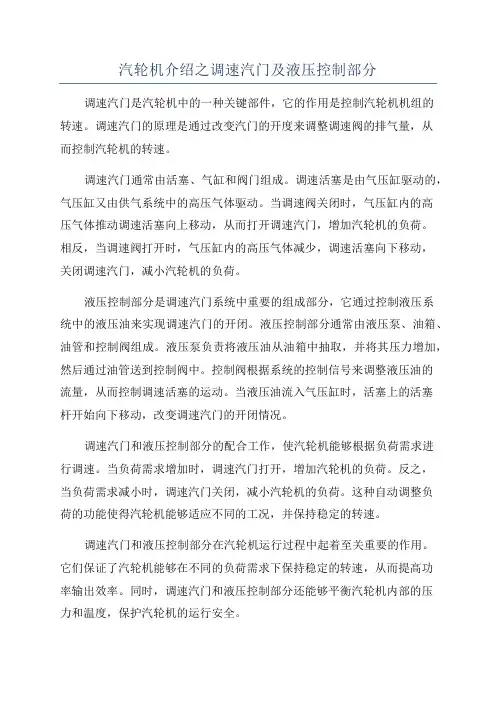 汽轮机介绍之调速汽门及液压控制部分

调速汽门是汽轮机中的一种关键部件，它的作用是控制汽轮机机组的转速。调速汽门的原理是通过改变汽门的开度来调整调速阀的排气量，从而控制汽轮机的转速。

调速汽门通常由活塞、气缸和阀门组成。调速活塞是由气压缸驱动的，气压缸又由供气系统中的高压气体驱动。当调速阀关闭时，气压缸内的高压气体推动调速活塞向上移动，从而打开调速汽门，增加汽轮机的负荷。相反，当调速阀打开时，气压缸内的高压气体减少，调速活塞向下移动，关闭调速汽门，减小汽轮机的负荷。

液压控制部分是调速汽门系统中重要的组成部分，它通过控制液压系统中的液压油来实现调速汽门的开闭。液压控制部分通常由液压泵、油箱、油管和控制阀组成。液压泵负责将液压油从油箱中抽取，并将其压力增加，然后通过油管送到控制阀中。控制阀根据系统的控制信号来调整液压油的流量，从而控制调速活塞的运动。当液压油流入气压缸时，活塞上的活塞杆开始向下移动，改变调速汽门的开闭情况。

调速汽门和液压控制部分的配合工作，使汽轮机能够根据负荷需求进行调速。当负荷需求增加时，调速汽门打开，增加汽轮机的负荷。反之，当负荷需求减小时，调速汽门关闭，减小汽轮机的负荷。这种自动调整负荷的功能使得汽轮机能够适应不同的工况，并保持稳定的转速。

调速汽门和液压控制部分在汽轮机运行过程中起着至关重要的作用。它们保证了汽轮机能够在不同的负荷需求下保持稳定的转速，从而提高功率输出效率。同时，调速汽门和液压控制部分还能够平衡汽轮机内部的压力和温度，保护汽轮机的运行安全。